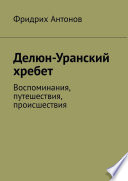 Фридрих Антонов

Делюн-Уранский хребет

Воспоминания, путешествия, происшествия